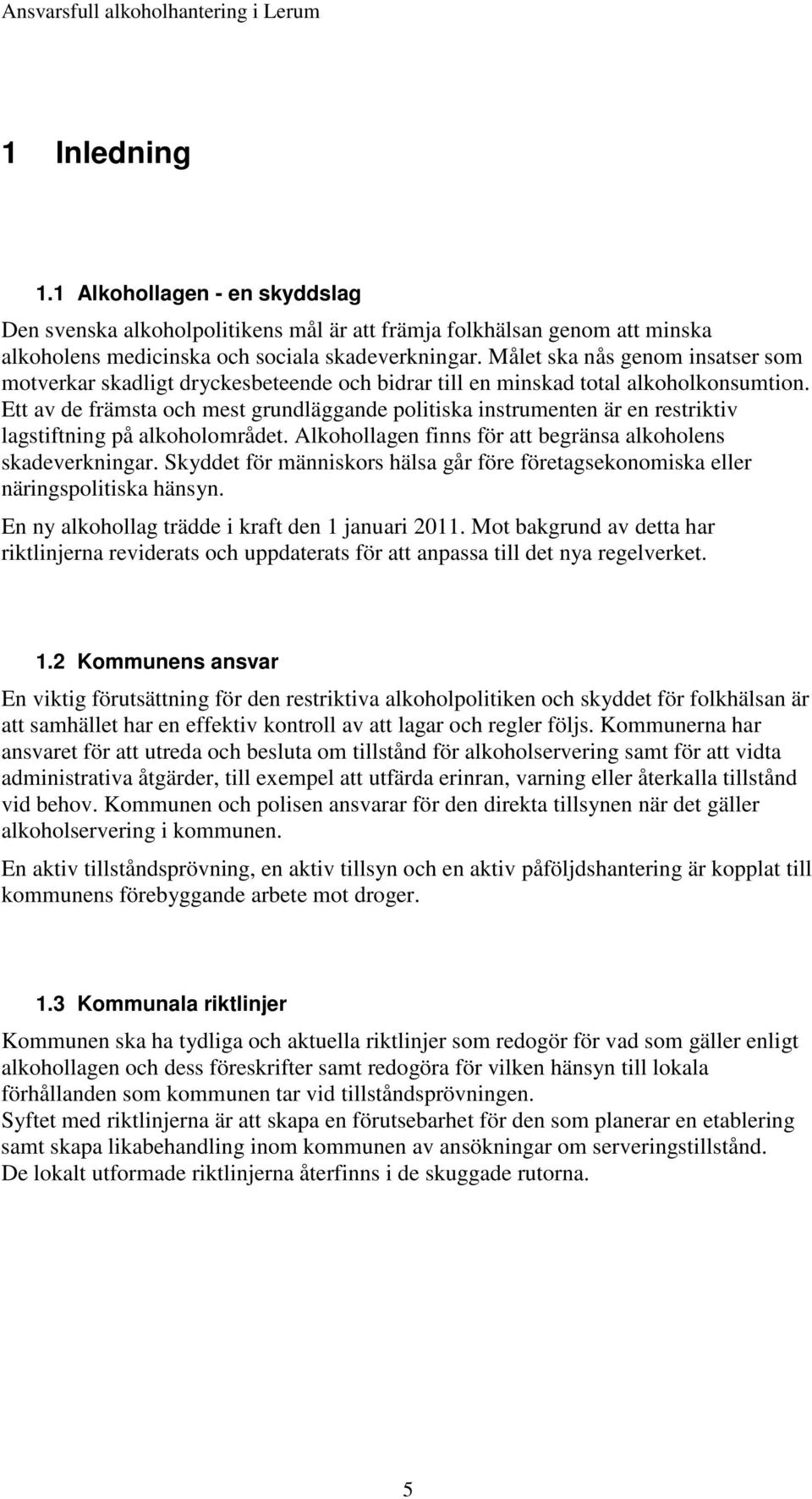 Ansvarsfull alkoholhantering i Lerum

1 Inledning

1.1 Alkohollagen - en skyddslag

Den svenska alkoholpolitikens mål är att främja folkhälsan genom att minska alkoholens medicinska och sociala skadeverkningar. Målet ska nås genom insatser som motverkar skadligt dryckesbeteende och bidrar till en minskad total alkoholkonsumtion. Ett av de främsta och mest grundläggande politiska instrumenten är en restriktiv lagstiftning på alkoholområdet. Alkohollagen finns för att begränsa alkoholens skadeverkningar. Skyddet för människors hälsa går före företagsekonomiska eller näringspolitiska hänsyn.

En ny alkohollag trädde i kraft den 1 januari 2011. Mot bakgrund av detta har riktlinjerna reviderats och uppdaterats för att anpassa till det nya regelverket.

1.2 Kommunens ansvar

En viktig förutsättning för den restriktiva alkoholpolitiken och skyddet för folkhälsan är att samhället har en effektiv kontroll av att lagar och regler följs. Kommunerna har ansvaret för att utreda och besluta om tillstånd för alkoholservering samt för att vidta administrativa åtgärder, till exempel att utfärda erinran, varning eller återkalla tillstånd vid behov. Kommunen och polisen ansvarar för den direkta tillsynen när det gäller alkoholservering i kommunen.

En aktiv tillståndsprövning, en aktiv tillsyn och en aktiv påföljdshantering är kopplat till kommunens förebyggande arbete mot droger.

1.3 Kommunala riktlinjer

Kommunen ska ha tydliga och aktuella riktlinjer som redogör för vad som gäller enligt alkohollagen och dess föreskrifter samt redogöra för vilken hänsyn till lokala förhållanden som kommunen tar vid tillståndsprövningen.
Syftet med riktlinjerna är att skapa en förutsebarhet för den som planerar en etablering samt skapa likabehandling inom kommunen av ansökningar om serveringstillstånd.
De lokalt utformade riktlinjerna återfinns i de skuggade rutorna.

5